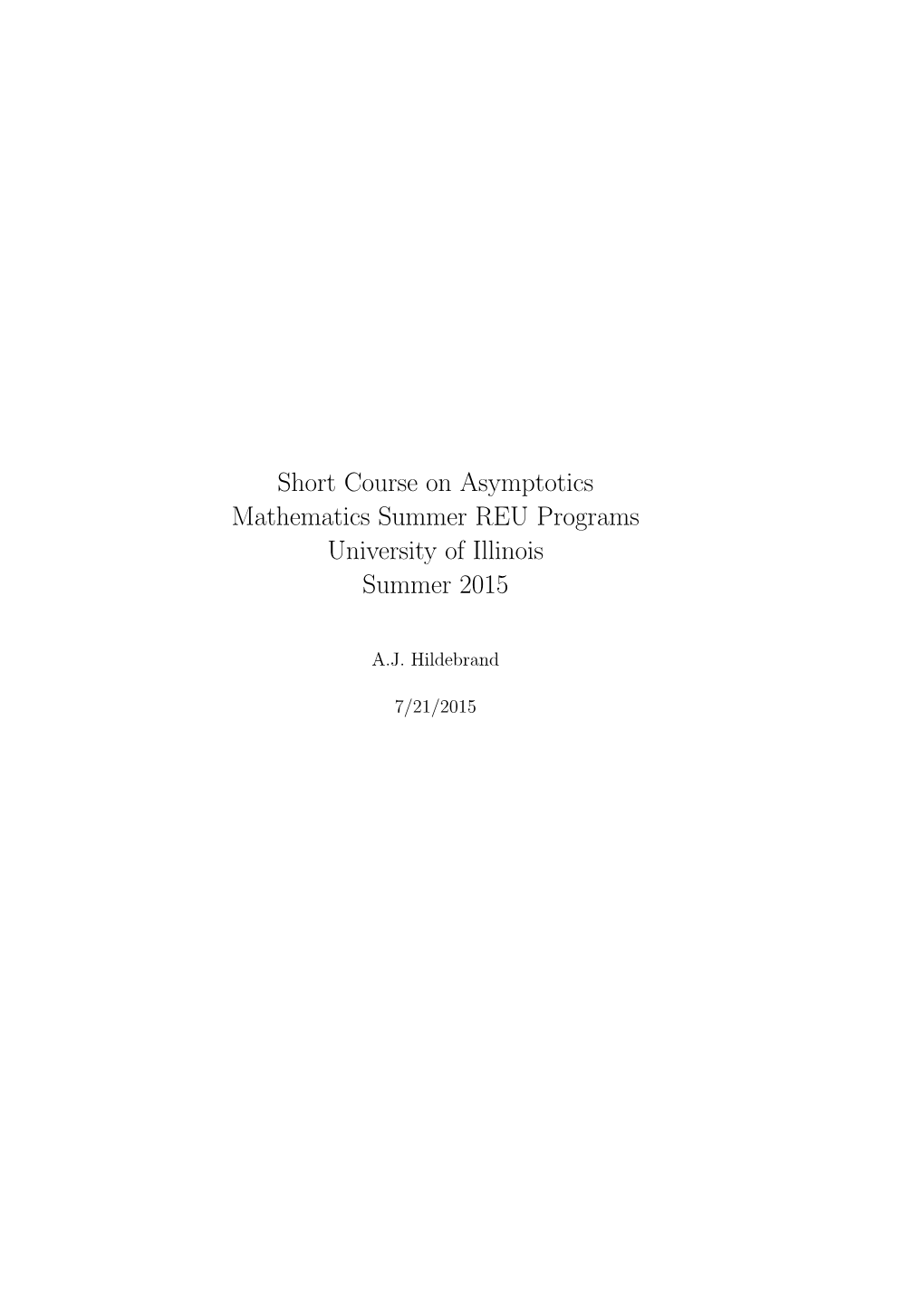 Short Course on Asymptotics
Mathematics Summer REU Programs
University of Illinois
Summer 2015

A.J. Hildebrand

7/21/2015